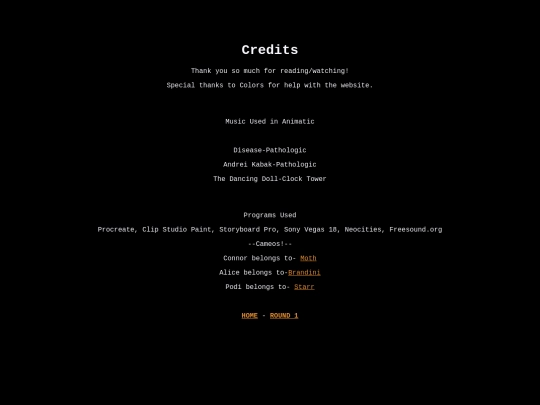 Credits

Thank you so much for reading/watching!

Special thanks to Colors for help with the website.

Music Used in Animatic

Disease-Pathologic

Andrei Kabak-Pathologic

The Dancing Doll-Clock Tower

Programs Used

Procreate, Clip Studio Paint, Storyboard Pro, Sony Vegas 18, Neocities, Freesound.org

--Cameos!--

Connor belongs to- Moth

Alice belongs to-Brandini

Podi belongs to- Starr

HOME - ROUND 1